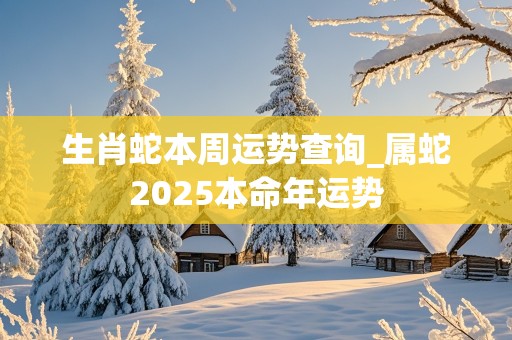 生肖蛇本周运势查询_属蛇2025本命年运势